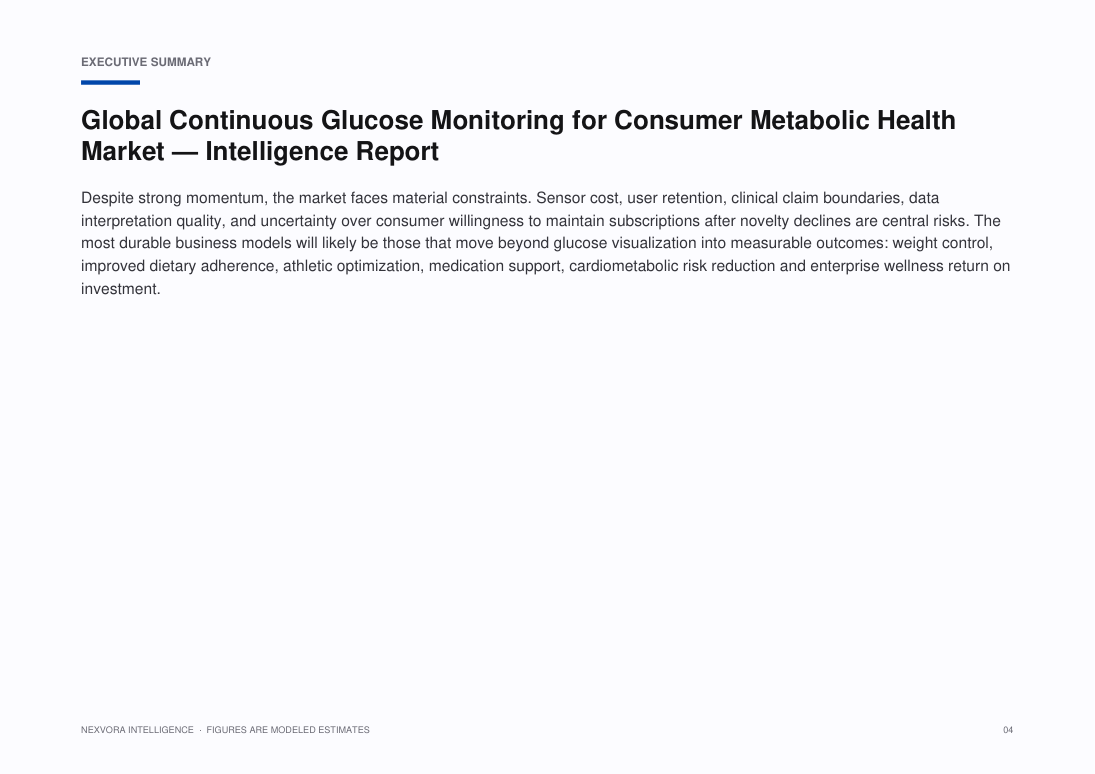 EXECUTIVE SUMMARY

Global Continuous Glucose Monitoring for Consumer Metabolic Health Market — Intelligence Report

Despite strong momentum, the market faces material constraints. Sensor cost, user retention, clinical claim boundaries, data interpretation quality, and uncertainty over consumer willingness to maintain subscriptions after novelty declines are central risks. The most durable business models will likely be those that move beyond glucose visualization into measurable outcomes: weight control, improved dietary adherence, athletic optimization, medication support, cardiometabolic risk reduction and enterprise wellness return on investment.

NEXVORA INTELLIGENCE · FIGURES ARE MODELED ESTIMATES

04